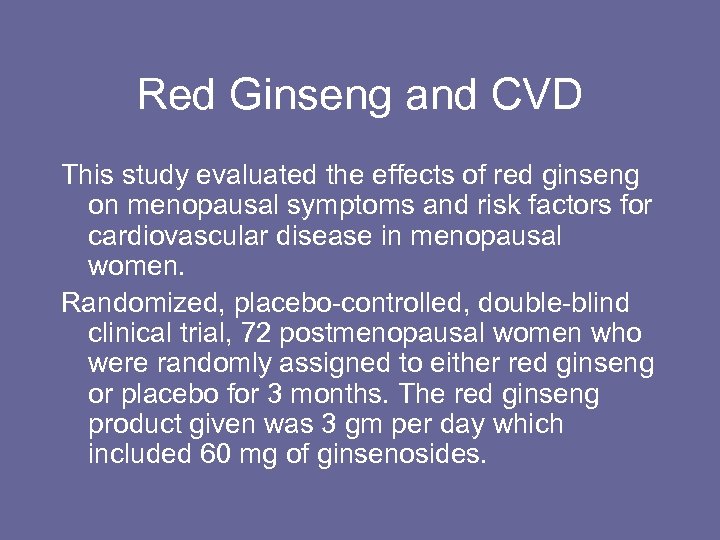 Red Ginseng and CVD

This study evaluated the effects of red ginseng on menopausal symptoms and risk factors for cardiovascular disease in menopausal women.

Randomized, placebo-controlled, double-blind clinical trial, 72 postmenopausal women who were randomly assigned to either red ginseng or placebo for 3 months. The red ginseng product given was 3 gm per day which included 60 mg of ginsenosides.